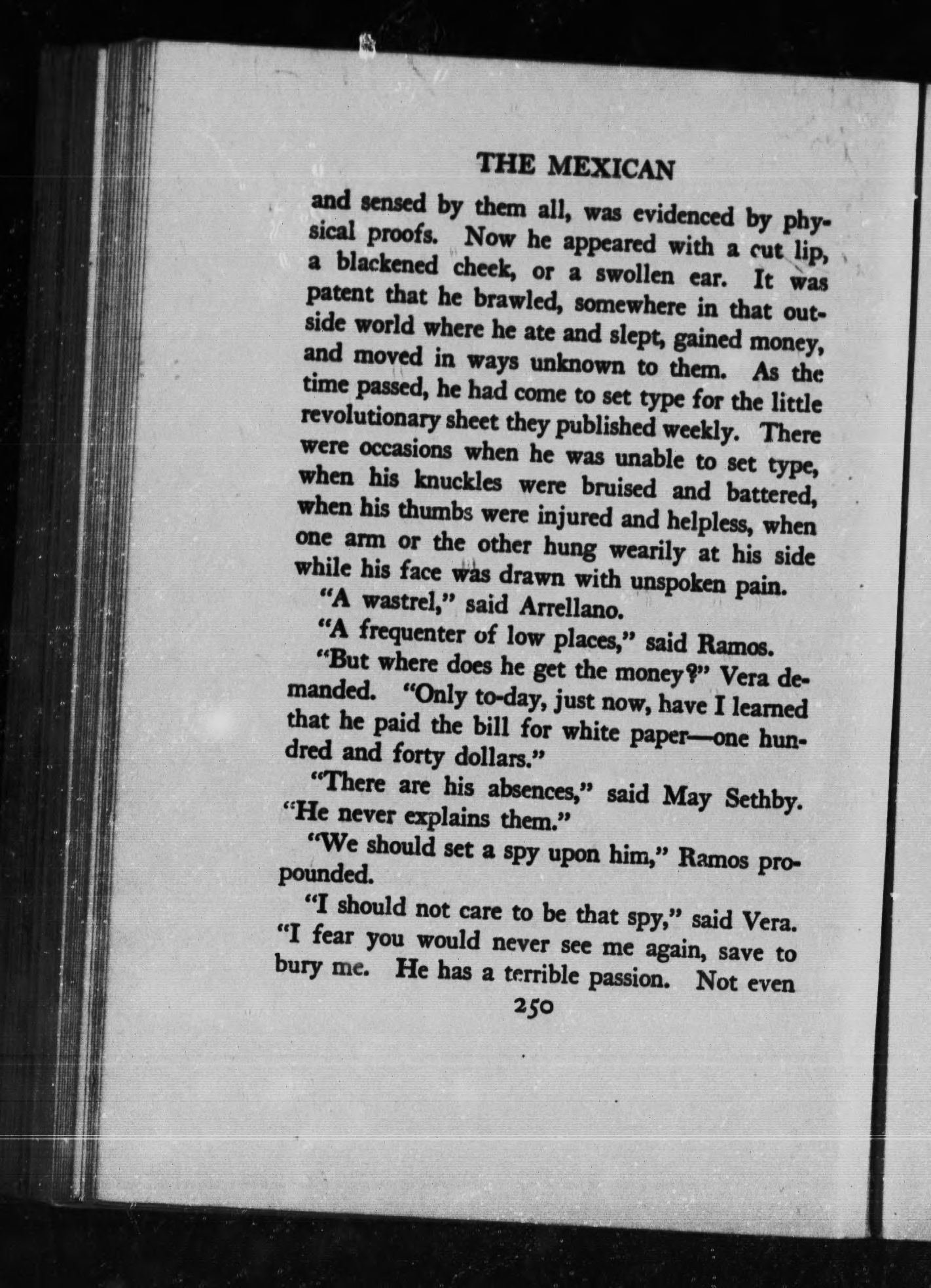 THE MEXICAN

and sensed by them all, was evidenced by physical proofs. Now he appeared with a cut lip, a blackened cheek, or a swollen ear. It was patent that he brawled, somewhere in that outside world where he ate and slept, gained money, and moved in ways unknown to them. As the time passed, he had come to set type for the little revolutionary sheet they published weekly. There were occasions when he was unable to set type, when his knuckles were bruised and battered, when his thumbs were injured and helpless, when one arm or the other hung wearily at his side while his face was drawn with unspoken pain.

"A wastrel," said Arrellano.

"A frequenter of low places," said Ramos.

"But where does he get the money?" Vera demanded. "Only to-day, just now, have I learned that he paid the bill for white paper—one hundred and forty dollars."

"There are his absences," said May Sethby. "He never explains them."

"We should set a spy upon him," Ramos propounded.

"I should not care to be that spy," said Vera. "I fear you would never see me again, save to bury me. He has a terrible passion. Not even

250